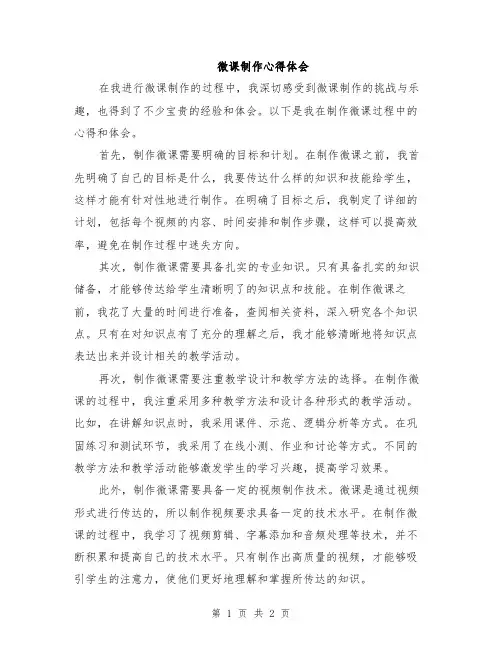 微课制作心得体会

在我进行微课制作的过程中，我深切感受到微课制作的挑战与乐趣，也得到了不少宝贵的经验和体会。以下是我在制作微课过程中的心得和体会。

首先，制作微课需要明确的目标和计划。在制作微课之前，我首先明确了自己的目标是什么，我要传达什么样的知识和技能给学生，这样才能有针对性地进行制作。在明确了目标之后，我制定了详细的计划，包括每个视频的内容、时间安排和制作步骤，这样可以提高效率，避免在制作过程中迷失方向。

其次，制作微课需要具备扎实的专业知识。只有具备扎实的知识储备，才能够传达给学生清晰明了的知识点和技能。在制作微课之前，我花了大量的时间进行准备，查阅相关资料，深入研究各个知识点。只有在对知识点有了充分的理解之后，我才能够清晰地将知识点表达出来并设计相关的教学活动。

再次，制作微课需要注重教学设计和教学方法的选择。在制作微课的过程中，我注重采用多种教学方法和设计各种形式的教学活动。比如，在讲解知识点时，我采用课件、示范、逻辑分析等方式。在巩固练习和测试环节，我采用了在线小测、作业和讨论等方式。不同的教学方法和教学活动能够激发学生的学习兴趣，提高学习效果。

此外，制作微课需要具备一定的视频制作技术。微课是通过视频形式进行传达的，所以制作视频要求具备一定的技术水平。在制作微课的过程中，我学习了视频剪辑、字幕添加和音频处理等技术，并不断积累和提高自己的技术水平。只有制作出高质量的视频，才能够吸引学生的注意力，使他们更好地理解和掌握所传达的知识。

第 1 页 共 2 页